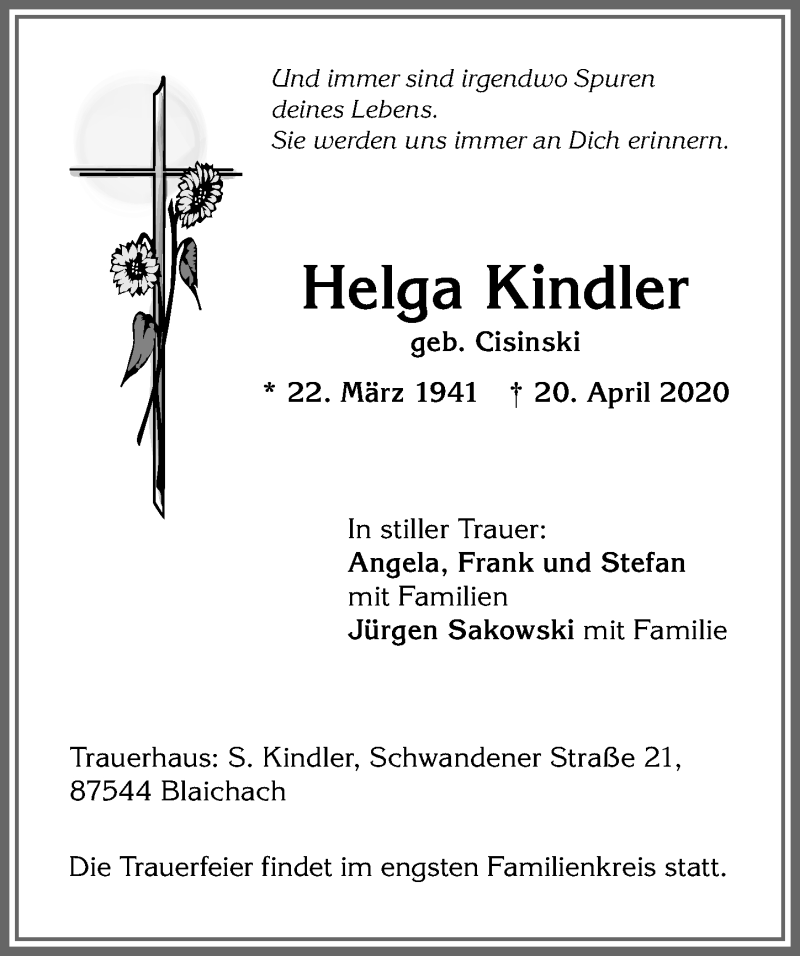 Und immer sind irgendwo Spuren
deines Lebens.
Sie werden uns immer an Dich erinnern.

Helga Kindler
geb. Cisinski

* 22. März 1941 † 20. April 2020

In stiller Trauer:
Angela, Frank und Stefan
mit Familien
Jürgen Sakowski mit Familie

Trauerhaus: S. Kindler, Schwandener Straße 21,
87544 Blaichach

Die Trauerfeier findet im engsten Familienkreis statt.